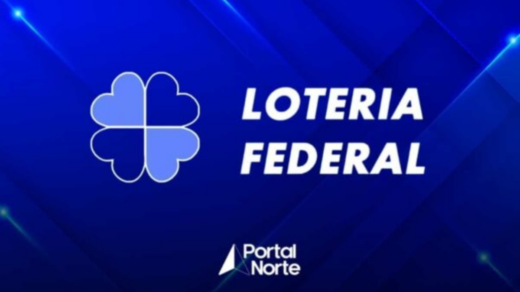 LOTERIA
FEDERAL

Portal
Norte